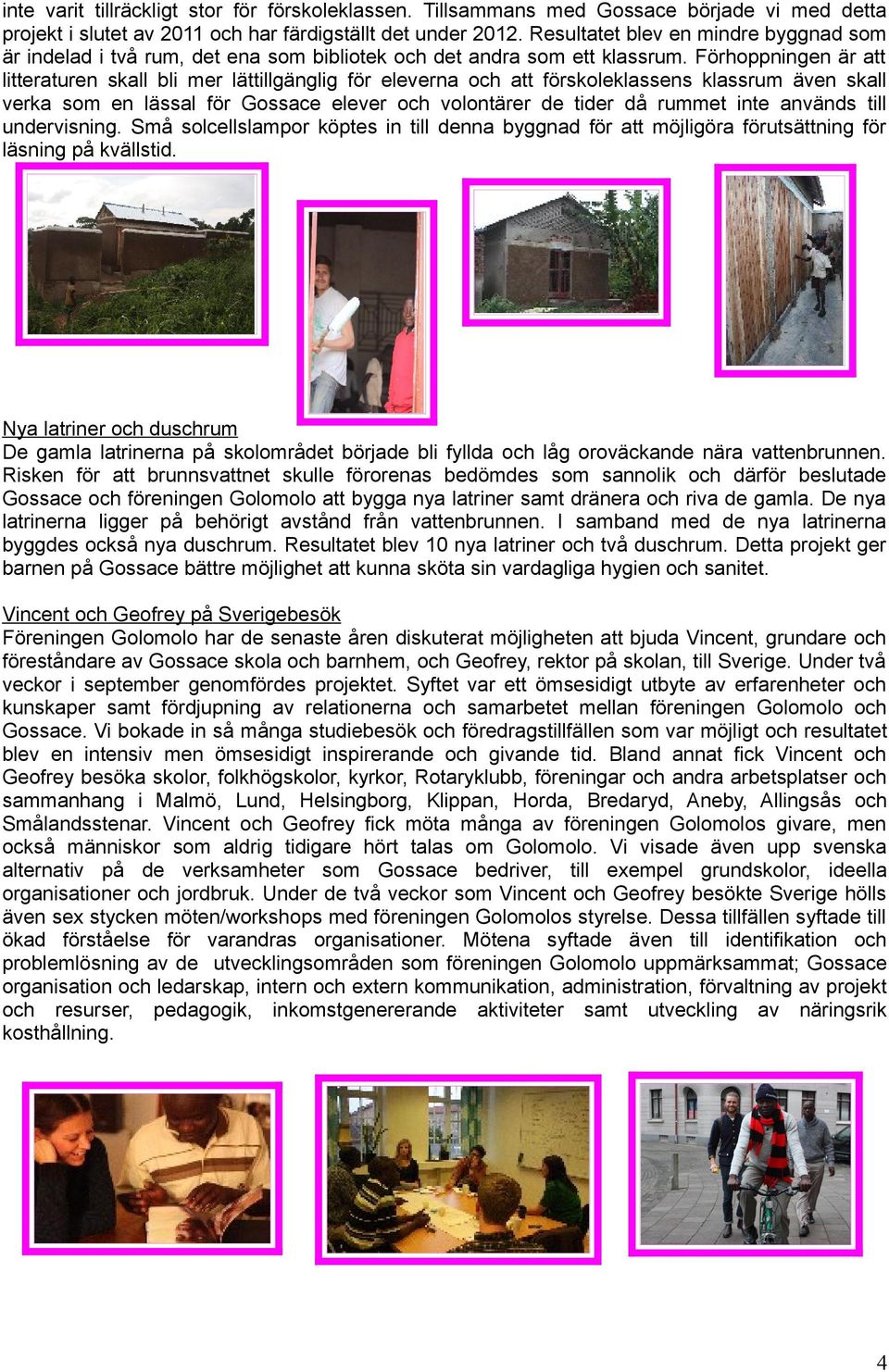 inte varit tillräckligt stor för förskoleklassen. Tillsammans med Gossace började vi med detta projekt i slutet av 2011 och har färdigställt det under 2012. Resultatet blev en mindre byggnad som är indelad i två rum, det ena som bibliotek och det andra som ett klassrum. Förhoppningen är att litteraturen skall bli mer lättillgänglig för eleverna och att förskoleklassens klassrum även skall verka som en lässal för Gossace elever och volontärer de tider då rummet inte används till undervisning. Små solcellslampor köptes in till denna byggnad för att möjligöra förutsättning för läsning på kvällstid.

Nya latriner och duschrum
De gamla latrinerna på skolområdet började bli fyllda och låg oroväckande nära vattenbrunnen. Risken för att brunnsvattnet skulle förorenas bedömdes som sannolik och därför beslutade Gossace och föreningen Golomolo att bygga nya latriner samt dränera och riva de gamla. De nya latrinerna ligger på behörigt avstånd från vattenbrunnen. I samband med de nya latrinerna byggdes också nya duschrum. Resultatet blev 10 nya latriner och två duschrum. Detta projekt ger barnen på Gossace bättre möjlighet att kunna sköta sin vardagliga hygien och sanitet.

Vincent och Geofrey på Sverigebesök
Föreningen Golomolo har de senaste åren diskuterat möjligheten att bjuda Vincent, grundare och föreståndare av Gossace skola och barnhem, och Geofrey, rektor på skolan, till Sverige. Under två veckor i september genomfördes projektet. Syftet var ett ömsesidigt utbyte av erfarenheter och kunskaper samt fördjupning av relationerna och samarbetet mellan föreningen Golomolo och Gossace. Vi bokade in så många studiebesök och föredragstillfällen som var möjligt och resultatet blev en intensiv men ömsesidigt inspirerande och givande tid. Bland annat fick Vincent och Geofrey besöka skolor, folkhögskolor, kyrkor, Rotaryklubb, föreningar och andra arbetsplatser och sammanhang i Malmö, Lund, Helsingborg, Klippan, Horda, Bredaryd, Aneby, Allingsås och Smålandsstenar. Vincent och Geofrey fick möta många av föreningen Golomolos givare, men också människor som aldrig tidigare hört talas om Golomolo. Vi visade även upp svenska alternativ på de verksamheter som Gossace bedriver, till exempel grundskolor, ideella organisationer och jordbruk. Under de två veckor som Vincent och Geofrey besökte Sverige hölls även sex stycken möten/workshops med föreningen Golomolos styrelse. Dessa tillfällen syftade till ökad förståelse för varandras organisationer. Mötena syftade även till identifikation och problemlösning av de utvecklingsområden som föreningen Golomolo uppmärksammat; Gossace organisation och ledarskap, intern och extern kommunikation, administration, förvaltning av projekt och resurser, pedagogik, inkomstgenererande aktiviteter samt utveckling av näringsrik kosthållning.

4